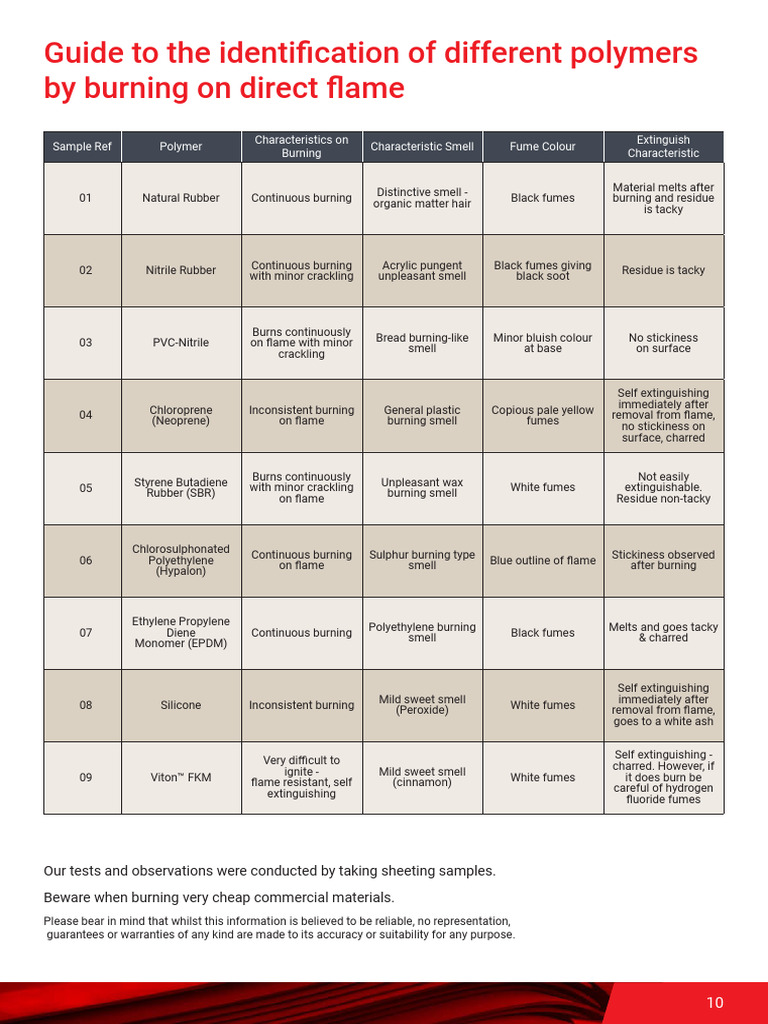 Guide to the identification of different polymers by burning on direct flame

| Sample Ref | Polymer | Characteristics on Burning | Characteristic Smell | Fume Colour | Extinguish Characteristic |
|---|---|---|---|---|---|
| 01 | Natural Rubber | Continuous burning | Distinctive smell - organic matter hair | Black fumes | Material melts after burning and residue is tacky |
| 02 | Nitrile Rubber | Continuous burning with minor crackling | Acrylic pungent unpleasant smell | Black fumes giving black soot | Residue is tacky |
| 03 | PVC-Nitrile | Burns continuously on flame with minor crackling | Bread burning-like smell | Minor bluish colour at base | No stickiness on surface |
| 04 | Chloroprene (Neoprene) | Inconsistent burning on flame | General plastic burning smell | Copious pale yellow fumes | Self extinguishing immediately after removal from flame, no stickiness on surface, charred |
| 05 | Styrene Butadiene Rubber (SBR) | Burns continuously with minor crackling on flame | Unpleasant wax burning smell | White fumes | Not easily extinguishable. Residue non-tacky |
| 06 | Chlorosulphonated Polyethylene (Hypalon) | Continuous burning on flame | Sulphur burning type smell | Blue outline of flame | Stickiness observed after burning |
| 07 | Ethylene Propylene Diene Monomer (EPDM) | Continuous burning | Polyethylene burning smell | Black fumes | Melts and goes tacky & charred |
| 08 | Silicone | Inconsistent burning | Mild sweet smell (Peroxide) | White fumes | Self extinguishing immediately after removal from flame, goes to a white ash |
| 09 | Viton™ FKM | Very difficult to ignite - flame resistant, self extinguishing | Mild sweet smell (cinnamon) | White fumes | Self extinguishing - charred. However, if it does burn be careful of hydrogen fluoride fumes |

Our tests and observations were conducted by taking sheeting samples.

Beware when burning very cheap commercial materials.

Please bear in mind that whilst this information is believed to be reliable, no representation, guarantees or warranties of any kind are made to its accuracy or suitability for any purpose.

10